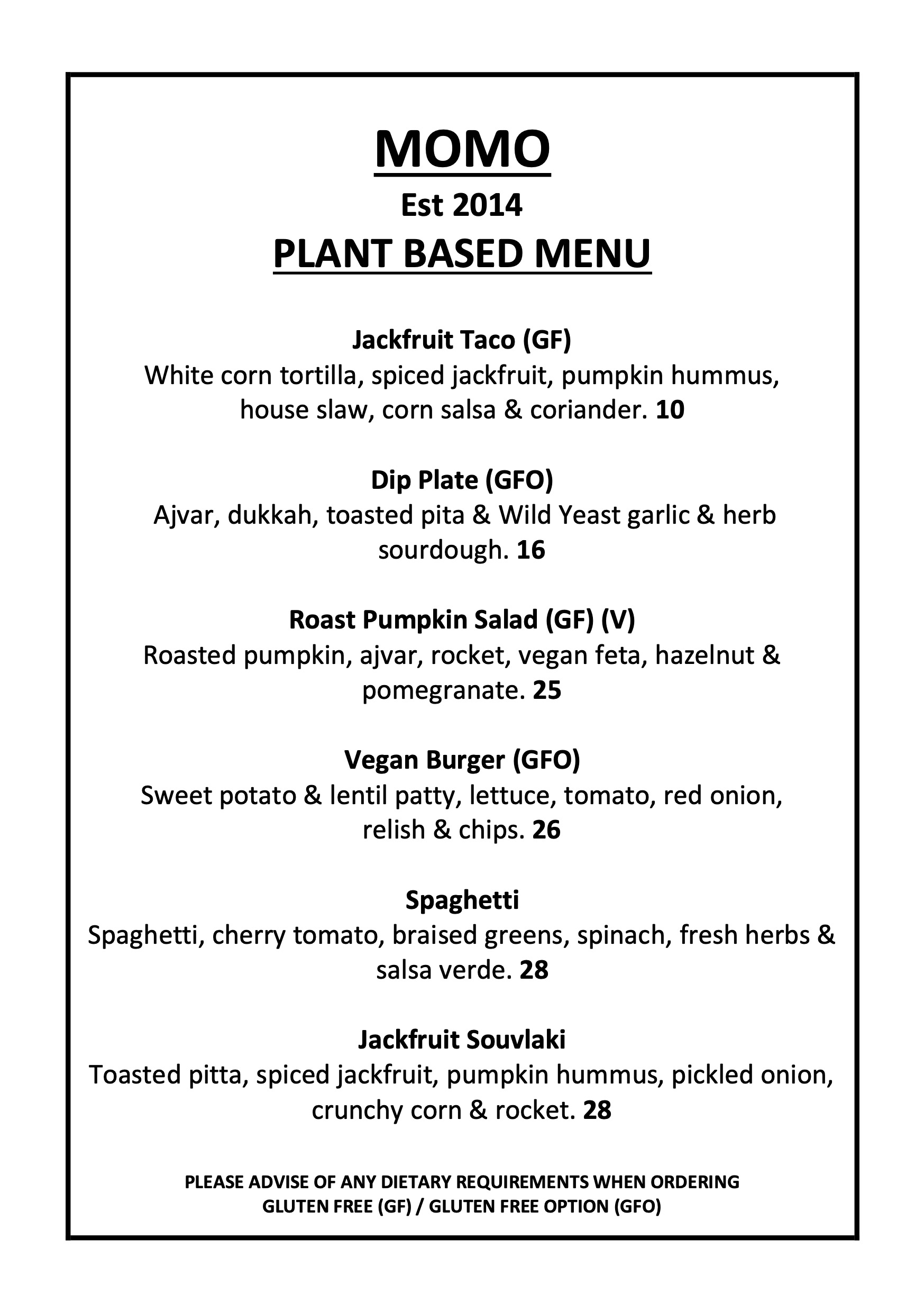 MOMO
Est 2014
PLANT BASED MENU

Jackfruit Taco (GF)
White corn tortilla, spiced jackfruit, pumpkin hummus, house slaw, corn salsa & coriander. 10

Dip Plate (GFO)
Ajvar, dukkah, toasted pita & Wild Yeast garlic & herb sourdough. 16

Roast Pumpkin Salad (GF) (V)
Roasted pumpkin, ajvar, rocket, vegan feta, hazelnut & pomegranate. 25

Vegan Burger (GFO)
Sweet potato & lentil patty, lettuce, tomato, red onion, relish & chips. 26

Spaghetti
Spaghetti, cherry tomato, braised greens, spinach, fresh herbs & salsa verde. 28

Jackfruit Souvlaki
Toasted pitta, spiced jackfruit, pumpkin hummus, pickled onion, crunchy corn & rocket. 28

PLEASE ADVISE OF ANY DIETARY REQUIREMENTS WHEN ORDERING
GLUTEN FREE (GF) / GLUTEN FREE OPTION (GFO)